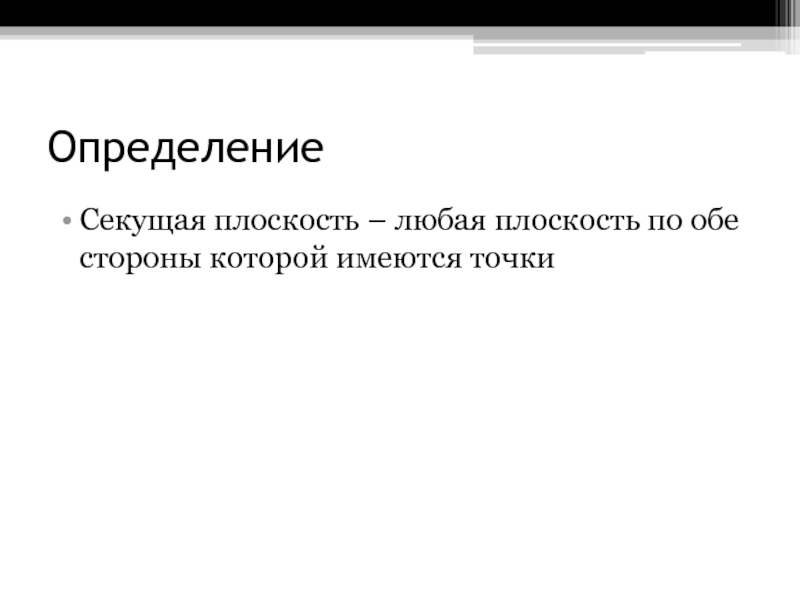 Определение

• Секущая плоскость – любая плоскость по обе стороны которой имеются точки